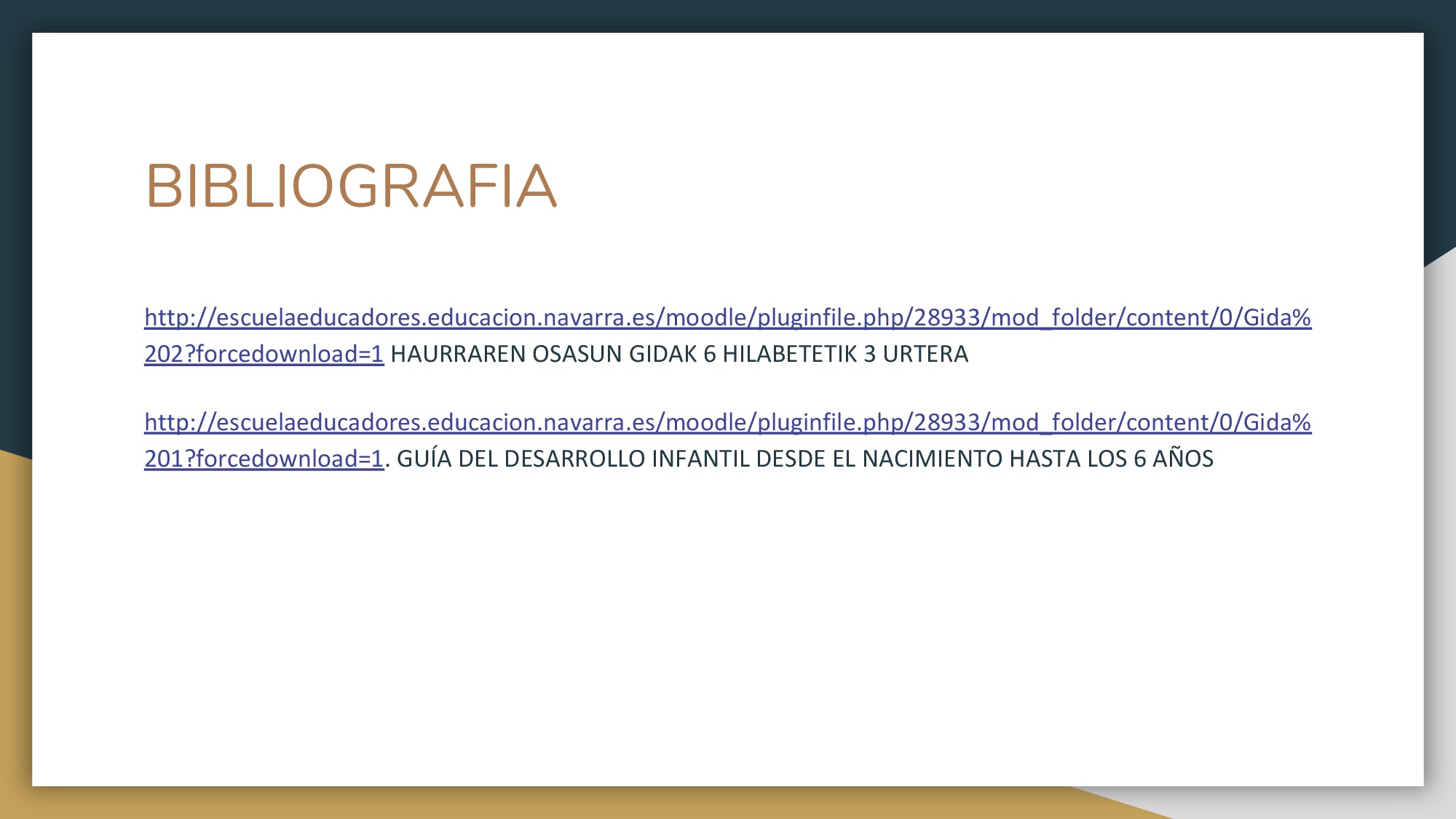 BIBLIOGRAFIA

http://escuelaeducadores.educacion.navarra.es/moodle/pluginfile.php/28933/mod_folder/content/0/Gida%202?forcedownload=1 HAURRAREN OSASUN GIDAK 6 HILABETETIK 3 URTERA

http://escuelaeducadores.educacion.navarra.es/moodle/pluginfile.php/28933/mod_folder/content/0/Gida%201?forcedownload=1. GUÍA DEL DESARROLLO INFANTIL DESDE EL NACIMIENTO HASTA LOS 6 AÑOS